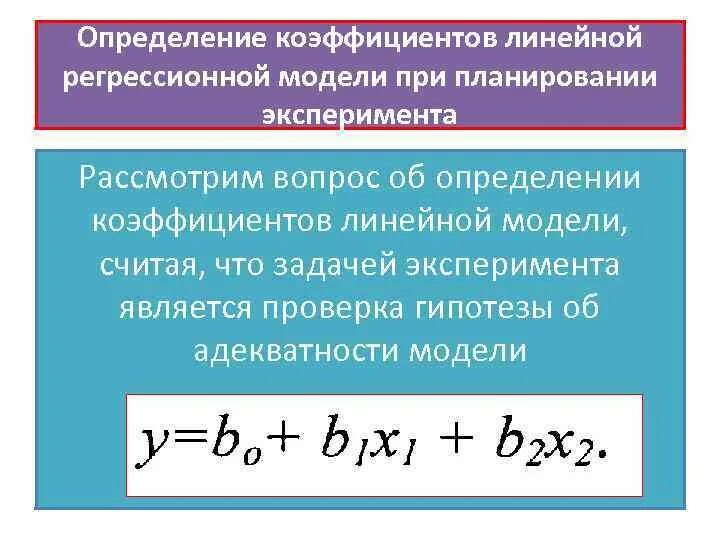 Определение коэффициентов линейной регрессионной модели при планировании эксперимента

Рассмотрим вопрос об определении коэффициентов линейной модели, считая, что задачей эксперимента является проверка гипотезы об адекватности модели

$y=b_o+ b_1x_1 + b_2x_2.$